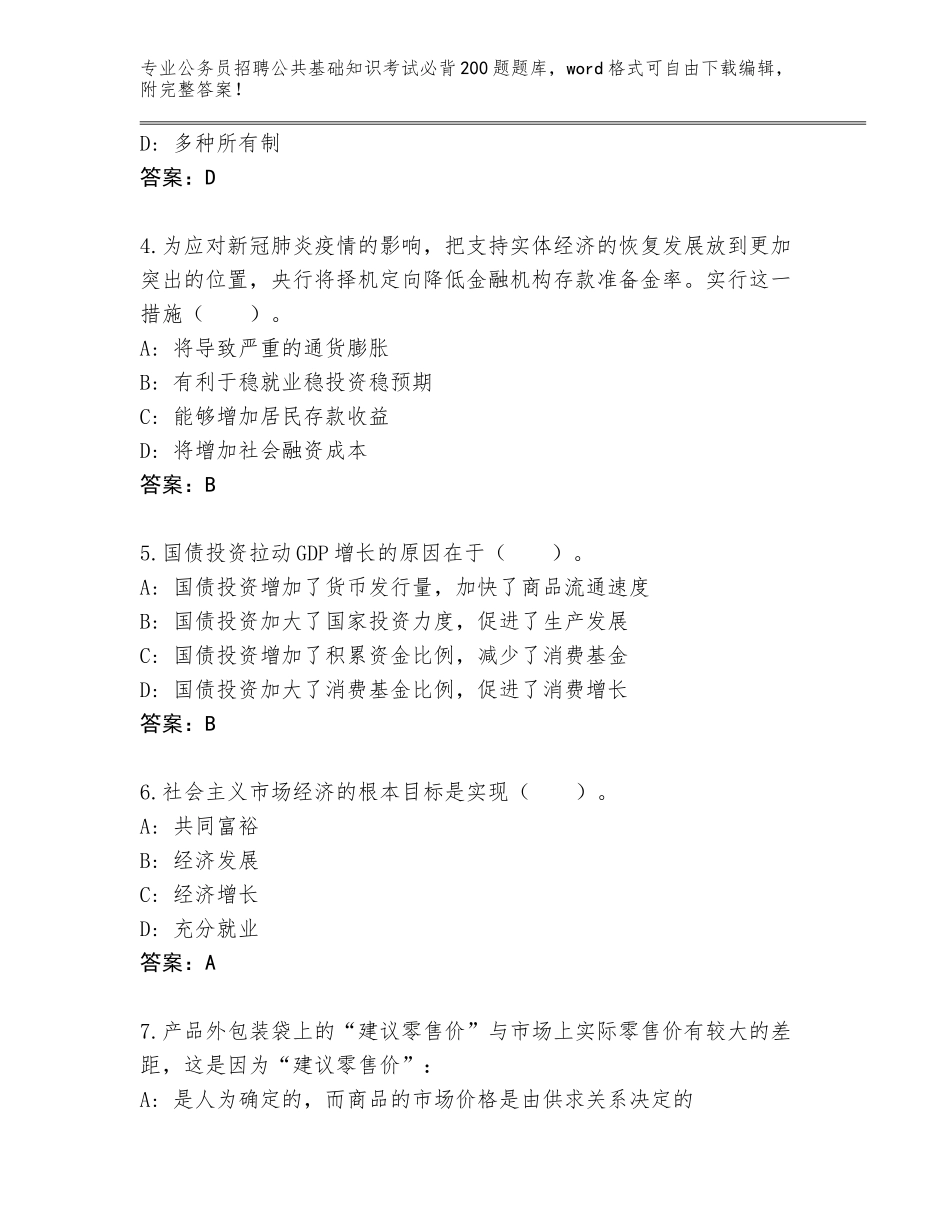 专业公务员招聘公共基础知识考试必背200题题库，word格式可自由下载编辑，附完整答案！

D：多种所有制
答案：D

4.为应对新冠肺炎疫情的影响，把支持实体经济的恢复发展放到更加突出的位置，央行将择机定向降低金融机构存款准备金率。实行这一措施（　　）。
A：将导致严重的通货膨胀
B：有利于稳就业稳投资稳预期
C：能够增加居民存款收益
D：将增加社会融资成本
答案：B

5.国债投资拉动GDP增长的原因在于（　　）。
A：国债投资增加了货币发行量，加快了商品流通速度
B：国债投资加大了国家投资力度，促进了生产发展
C：国债投资增加了积累资金比例，减少了消费基金
D：国债投资加大了消费基金比例，促进了消费增长
答案：B

6.社会主义市场经济的根本目标是实现（　　）。
A：共同富裕
B：经济发展
C：经济增长
D：充分就业
答案：A

7.产品外包装袋上的“建议零售价”与市场上实际零售价有较大的差距，这是因为“建议零售价”：
A：是人为确定的，而商品的市场价格是由供求关系决定的